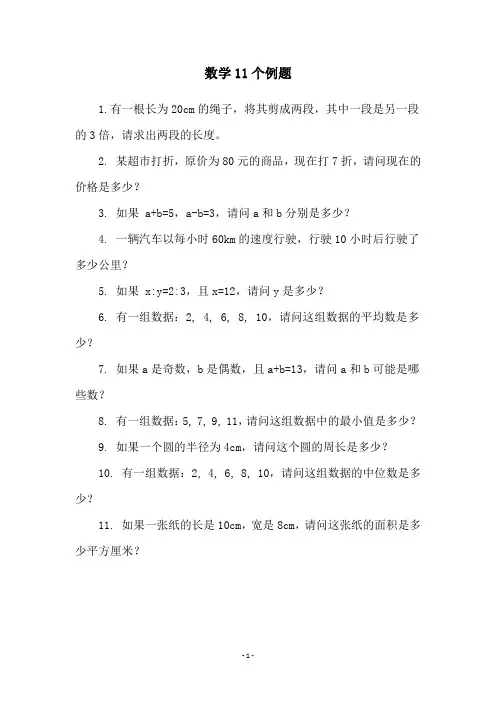 数学 11 个例题

1. 有一根长为 20cm 的绳子，将其剪成两段，其中一段是另一段的 3 倍，请求出两段的长度。

2. 某超市打折，原价为 80 元的商品，现在打 7 折，请问现在的价格是多少？

3. 如果 $a+b=5$，$a-b=3$，请问 a 和 b 分别是多少？

4. 一辆汽车以每小时 60km 的速度行驶，行驶 10 小时后行驶了多少公里？

5. 如果 $x:y=2:3$，且 $x=12$，请问 y 是多少？

6. 有一组数据：2, 4, 6, 8, 10，请问这组数据的平均数是多少？

7. 如果 a 是奇数，b 是偶数，且 $a+b=13$，请问 a 和 b 可能是哪些数？

8. 有一组数据：5, 7, 9, 11，请问这组数据中的最小值是多少？

9. 如果一个圆的半径为 4cm，请问这个圆的周长是多少？

10. 有一组数据：2, 4, 6, 8, 10，请问这组数据的中位数是多少？

11. 如果一张纸的长是 10cm，宽是 8cm，请问这张纸的面积是多少平方厘米？

-1-